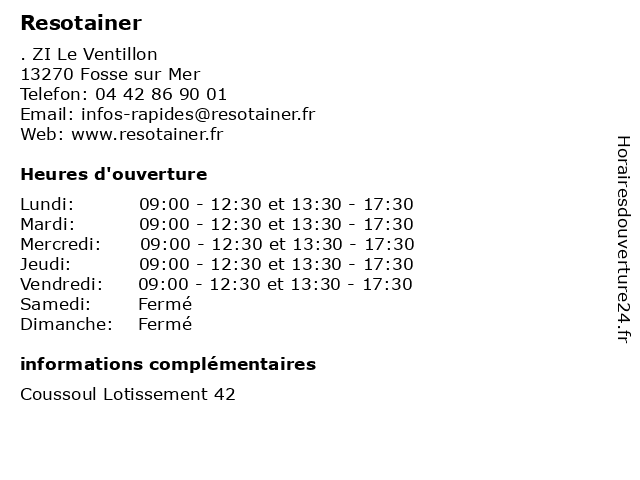 Resotainer

. ZI Le Ventillon
13270 Fosse sur Mer
Telefon: 04 42 86 90 01
Email: infos-rapides@resotainer.fr
Web: www.resotainer.fr

Heures d'ouverture

| | |
|---|---|
| Lundi: | 09:00 - 12:30 et 13:30 - 17:30 |
| Mardi: | 09:00 - 12:30 et 13:30 - 17:30 |
| Mercredi: | 09:00 - 12:30 et 13:30 - 17:30 |
| Jeudi: | 09:00 - 12:30 et 13:30 - 17:30 |
| Vendredi: | 09:00 - 12:30 et 13:30 - 17:30 |
| Samedi: | Fermé |
| Dimanche: | Fermé |

informations complémentaires

Coussoul Lotissement 42

Horairesdouverture24.fr